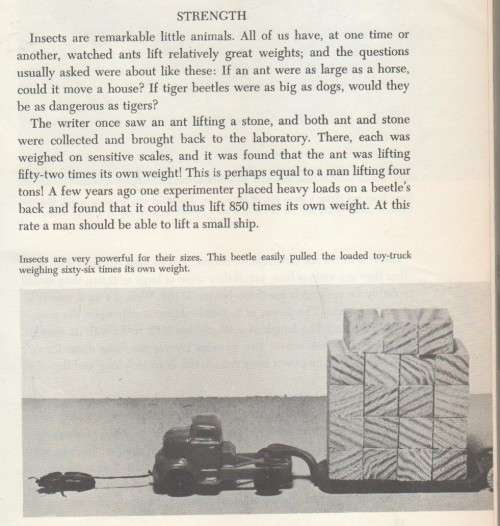 STRENGTH

Insects are remarkable little animals. All of us have, at one time or another, watched ants lift relatively great weights; and the questions usually asked were about like these: If an ant were as large as a horse, could it move a house? If tiger beetles were as big as dogs, would they be as dangerous as tigers?

The writer once saw an ant lifting a stone, and both ant and stone were collected and brought back to the laboratory. There, each was weighed on sensitive scales, and it was found that the ant was lifting fifty-two times its own weight! This is perhaps equal to a man lifting four tons! A few years ago one experimenter placed heavy loads on a beetle's back and found that it could thus lift 850 times its own weight. At this rate a man should be able to lift a small ship.

Insects are very powerful for their sizes. This beetle easily pulled the loaded toy-truck weighing sixty-six times its own weight.